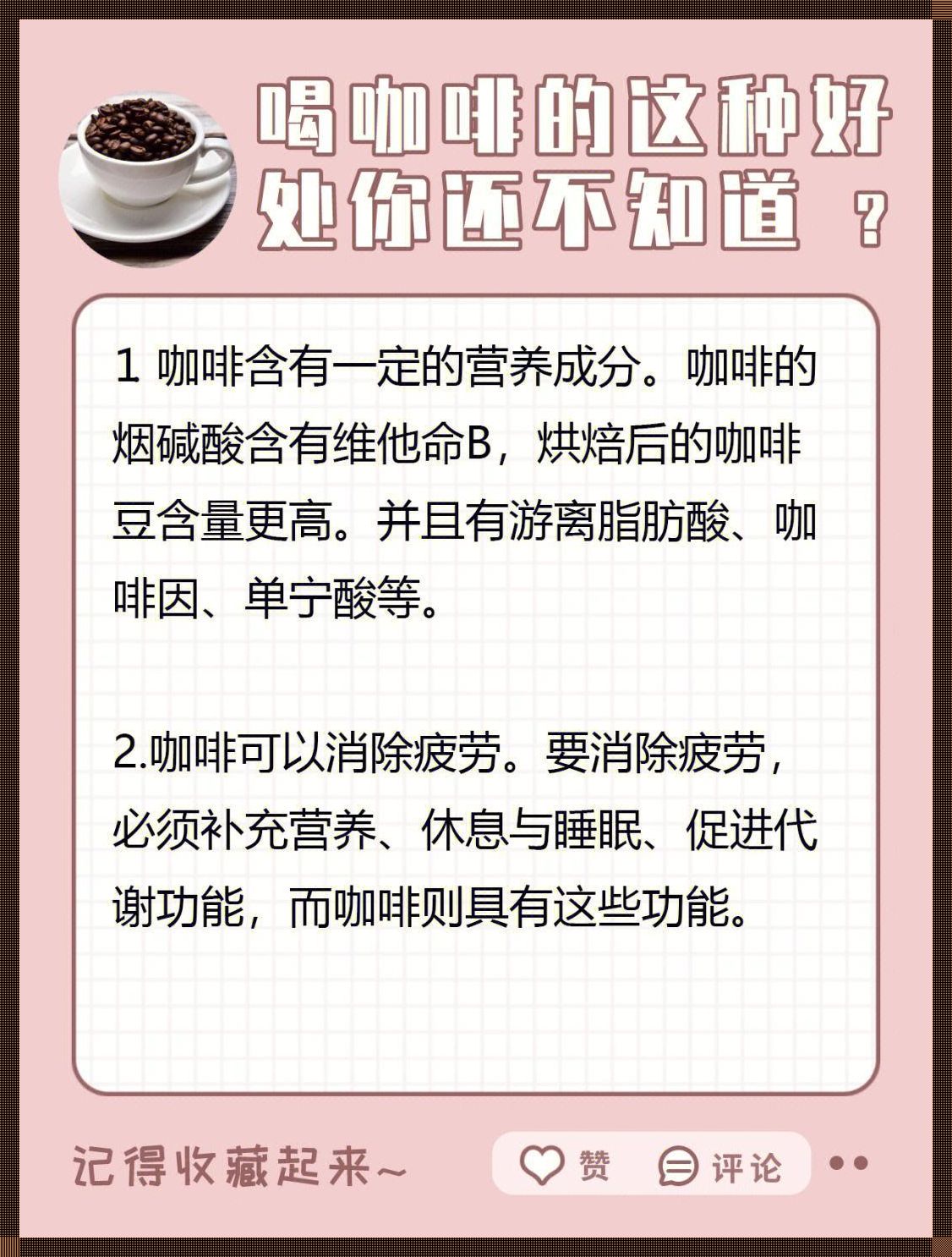 喝咖啡的这种好处你还不知道？

1 咖啡含有一定的营养成分。咖啡的烟碱酸含有维他命B，烘焙后的咖啡豆含量更高。并且有游离脂肪酸、咖啡因、单宁酸等。

2.咖啡可以消除疲劳。要消除疲劳，必须补充营养、休息与睡眠、促进代谢功能，而咖啡则具有这些功能。

记得收藏起来~

赞 评论